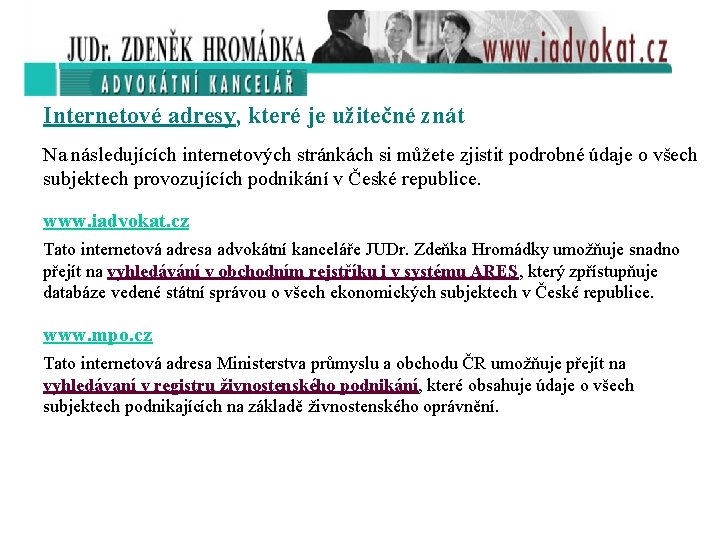 JUDr. ZDENĚK HROMÁDKA
www.iadvokat.cz
ADVOKÁTNÍ KANCELÁŘ

Internetové adresy, které je užitečné znát

Na následujících internetových stránkách si můžete zjistit podrobné údaje o všech subjektech provozujících podnikání v České republice.

www.iadvokat.cz

Tato internetová adresa advokátní kanceláře JUDr. Zdeňka Hromádky umožňuje snadno přejít na vyhledávání v obchodním rejstříku i v systému ARES, který zpřístupňuje databáze vedené státní správou o všech ekonomických subjektech v České republice.

www.mpo.cz

Tato internetová adresa Ministerstva průmyslu a obchodu ČR umožňuje přejít na vyhledávaní v registru živnostenského podnikání, které obsahuje údaje o všech subjektech podnikajících na základě živnostenského oprávnění.